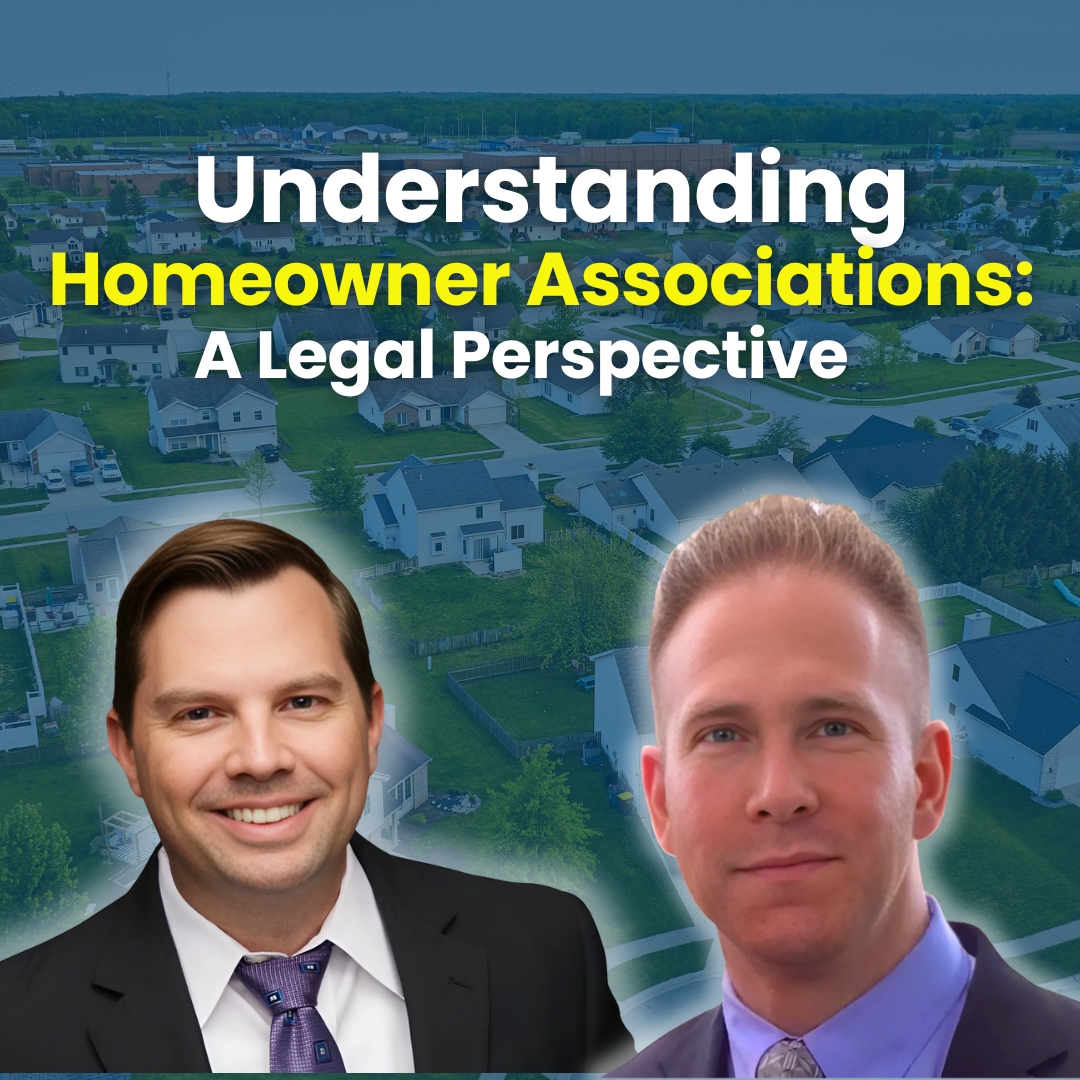 Understanding
Homeowner Associations:
A Legal Perspective